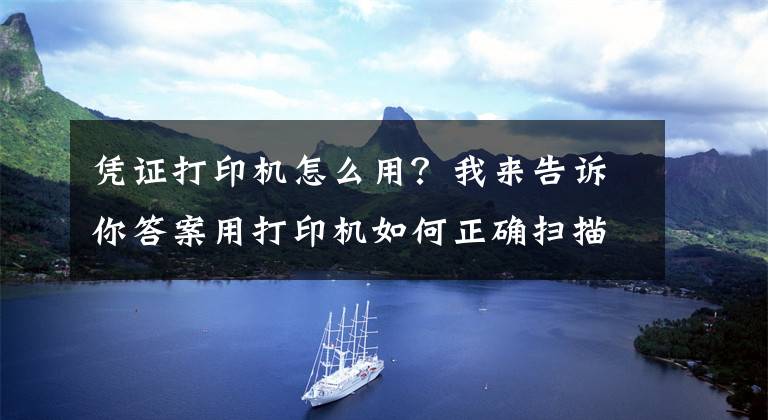 凭证打印机怎么用？我来告诉你答案用打印机如何正确扫描